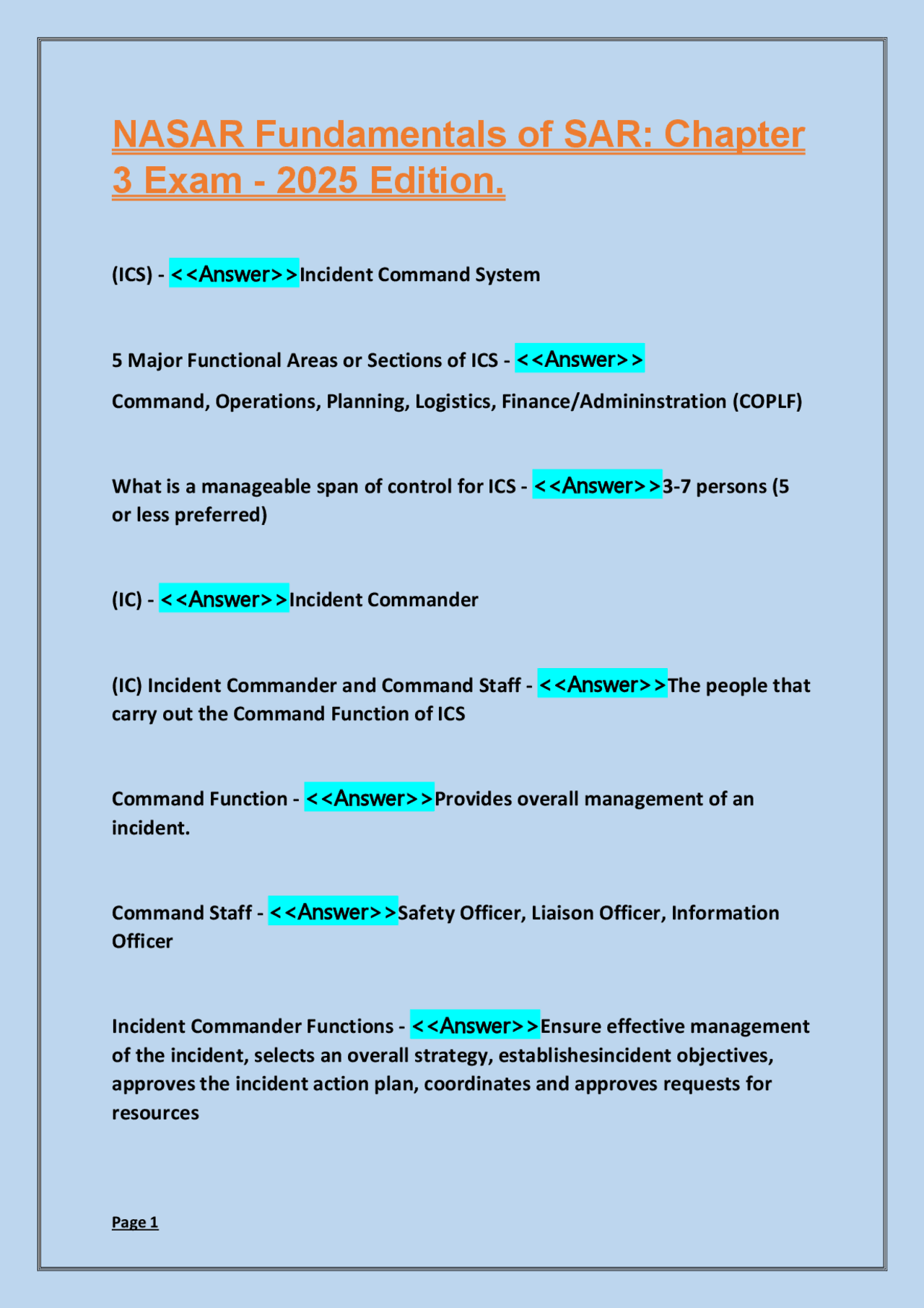 NASAR Fundamentals of SAR: Chapter 3 Exam - 2025 Edition.

(ICS) - <<Answer>>Incident Command System

5 Major Functional Areas or Sections of ICS - <<Answer>>

Command, Operations, Planning, Logistics, Finance/Admininstration (COPLF)

What is a manageable span of control for ICS - <<Answer>>3-7 persons (5 or less preferred)

(IC) - <<Answer>>Incident Commander

(IC) Incident Commander and Command Staff - <<Answer>>The people that carry out the Command Function of ICS

Command Function - <<Answer>>Provides overall management of an incident.

Command Staff - <<Answer>>Safety Officer, Liaison Officer, Information Officer

Incident Commander Functions - <<Answer>>Ensure effective management of the incident, selects an overall strategy, establishesincident objectives, approves the incident action plan, coordinates and approves requests for resources

Page 1